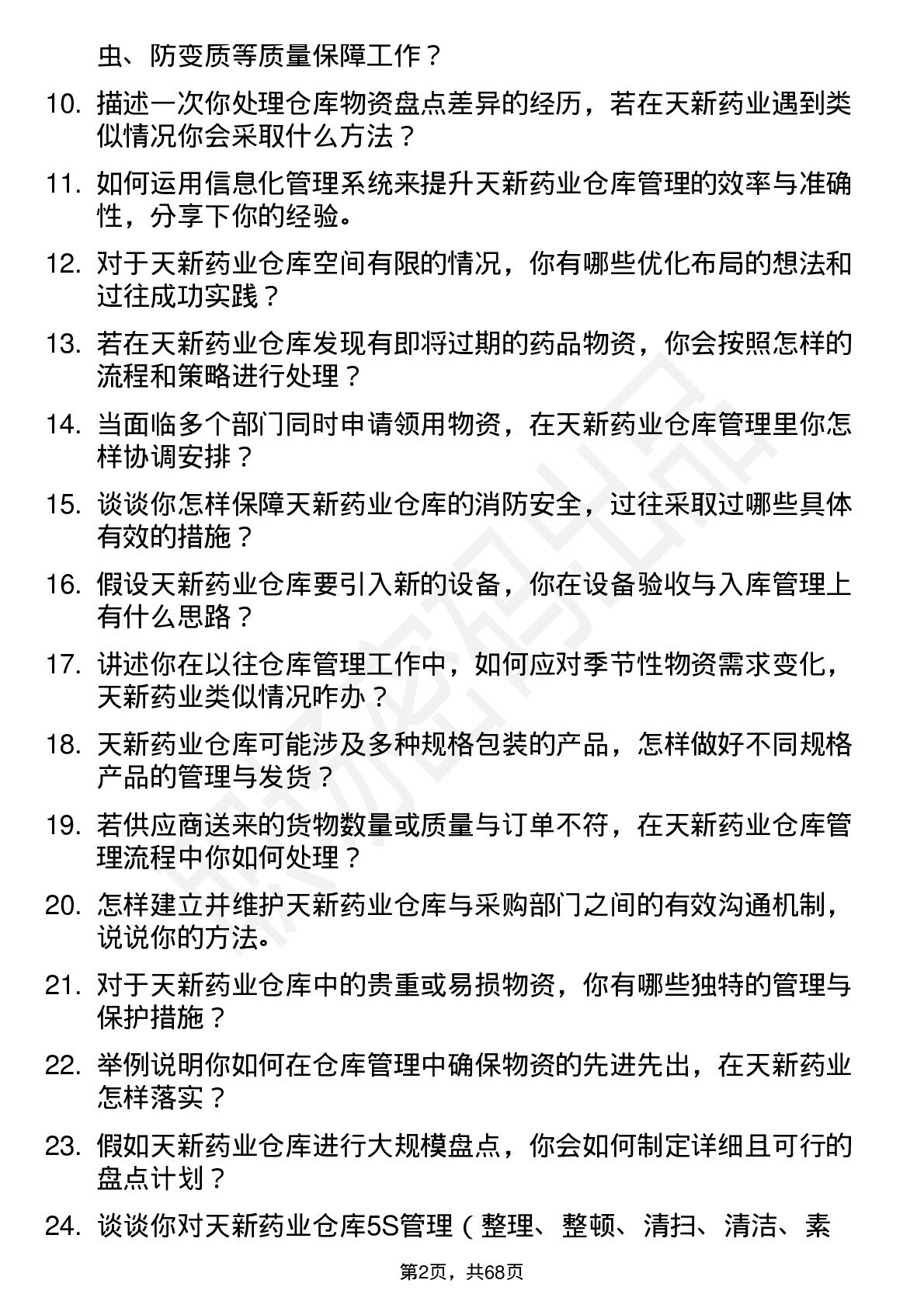 虫、防变质等质量保障工作？

10. 描述一次你处理仓库物资盘点差异的经历，若在天新药业遇到类似情况你会采取什么方法？

11. 如何运用信息化管理系统来提升天新药业仓库管理的效率与准确性，分享下你的经验。

12. 对于天新药业仓库空间有限的情况，你有哪些优化布局的想法和过往成功实践？

13. 若在天新药业仓库发现有即将过期的药品物资，你会按照怎样的流程和策略进行处理？

14. 当面临多个部门同时申请领用物资，在天新药业仓库管理里你怎样协调安排？

15. 谈谈你怎样保障天新药业仓库的消防安全，过往采取过哪些具体有效的措施？

16. 假设天新药业仓库要引入新的设备，你在设备验收与入库管理上有什么思路？

17. 讲述你在以往仓库管理工作中，如何应对季节性物资需求变化，天新药业类似情况咋办？

18. 天新药业仓库可能涉及多种规格包装的产品，怎样做好不同规格产品的管理与发货？

19. 若供应商送来的货物数量或质量与订单不符，在天新药业仓库管理流程中你如何处理？

20. 怎样建立并维护天新药业仓库与采购部门之间的有效沟通机制，说说你的方法。

21. 对于天新药业仓库中的贵重或易损物资，你有哪些独特的管理与保护措施？

22. 举例说明你如何在仓库管理中确保物资的先进先出，在天新药业怎样落实？

23. 假如天新药业仓库进行大规模盘点，你会如何制定详细且可行的盘点计划？

24. 谈谈你对天新药业仓库5S管理（整理、整顿、清扫、清洁、素

第2页，共68页